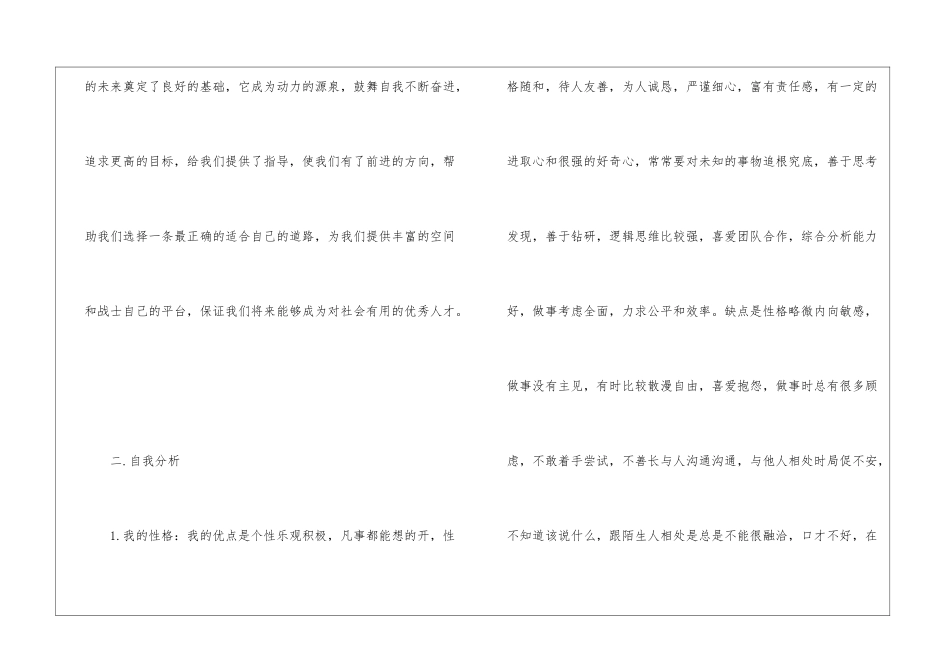 的未来奠定了良好的基础，它成为动力的源泉，鼓舞自我不断奋进，追求更高的目标，给我们提供了指导，使我们有了前进的方向，帮助我们选择一条最正确的适合自己的道路，为我们提供丰富的空间和战士自己的平台，保证我们将来能够成为对社会有用的优秀人才。

二.自我分析

1.我的性格：我的优点是个性乐观积极，凡事都能想的开，性格随和，待人友善，为人诚恳，严谨细心，富有责任感，有一定的进取心和很强的好奇心，常常要对未知的事物追根究底，善于思考发现，善于钻研，逻辑思维比较强，喜爱团队合作，综合分析能力好，做事考虑全面，力求公平和效率。缺点是性格略微内向敏感，做事没有主见，有时比较散漫自由，喜爱抱怨，做事时总有很多顾虑，不敢着手尝试，不善长与人沟通沟通，与他人相处时局促不安，不知道该说什么，跟陌生人相处是总是不能很融洽，口才不好，在